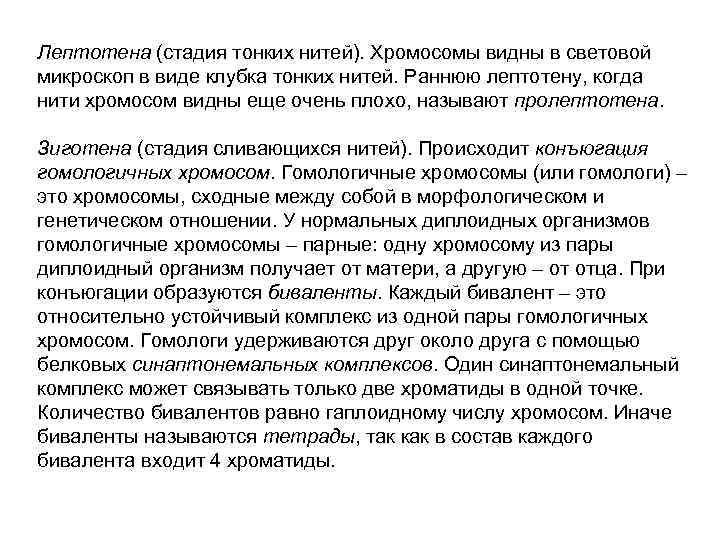 Лептотена (стадия тонких нитей). Хромосомы видны в световой микроскоп в виде клубка тонких нитей. Раннюю лептотену, когда нити хромосом видны еще очень плохо, называют пролептотена.

Зиготена (стадия сливающихся нитей). Происходит конъюгация гомологичных хромосом. Гомологичные хромосомы (или гомологи) – это хромосомы, сходные между собой в морфологическом и генетическом отношении. У нормальных диплоидных организмов гомологичные хромосомы – парные: одну хромосому из пары диплоидный организм получает от матери, а другую – от отца. При конъюгации образуются биваленты. Каждый бивалент – это относительно устойчивый комплекс из одной пары гомологичных хромосом. Гомологи удерживаются друг около друга с помощью белковых синаптонемальных комплексов. Один синаптонемальный комплекс может связывать только две хроматиды в одной точке. Количество бивалентов равно гаплоидному числу хромосом. Иначе биваленты называются тетрады, так как в состав каждого бивалента входит 4 хроматиды.